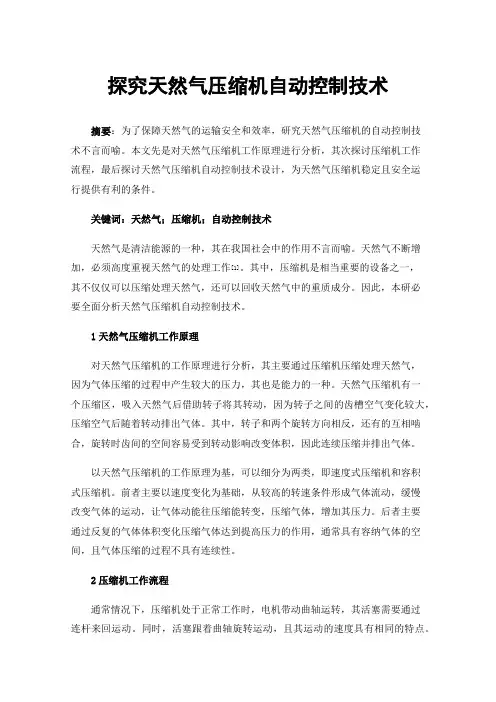 探究天然气压缩机自动控制技术

摘要：为了保障天然气的运输安全和效率，研究天然气压缩机的自动控制技术不言而喻。本文先是对天然气压缩机工作原理进行分析，其次探讨压缩机工作流程，最后探讨天然气压缩机自动控制技术设计，为天然气压缩机稳定且安全运行提供有利的条件。

关键词：天然气；压缩机；自动控制技术

天然气是清洁能源的一种，其在我国社会中的作用不言而喻。天然气不断增加，必须高度重视天然气的处理工作[1]。其中，压缩机是相当重要的设备之一，其不仅仅可以压缩处理天然气，还可以回收天然气中的重质成分。因此，本研必要全面分析天然气压缩机自动控制技术。

1 天然气压缩机工作原理

对天然气压缩机的工作原理进行分析，其主要通过压缩机压缩处理天然气，因为气体压缩的过程中产生较大的压力，其也是能力的一种。天然气压缩机有一个压缩区，吸入天然气后借助转子将其转动，因为转子之间的齿槽空气变化较大，压缩空气后随着转动排出气体。其中，转子和两个旋转方向相反，还有的互相啮合，旋转时齿间的空间容易受到转动影响改变体积，因此连续压缩并排出气体。

以天然气压缩机的工作原理为基，可以细分为两类，即速度式压缩机和容积式压缩机。前者主要以速度变化为基础，从较高的转速条件形成气体流动，缓慢改变气体的运动，让气体动能往压缩能转变，压缩气体，增加其压力。后者主要通过反复的气体体积变化压缩气体达到提高压力的作用，通常具有容纳气体的空间，且气体压缩的过程不具有连续性。

2 压缩机工作流程

通常情况下，压缩机处于正常工作时，电机带动曲轴运转，其活塞需要通过连杆来回运动。同时，活塞跟着曲轴旋转运动，且其运动的速度具有相同的特点。